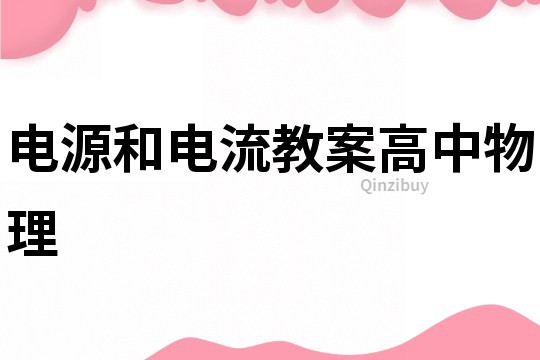 电源和电流教案高中物理

Qinzibuy